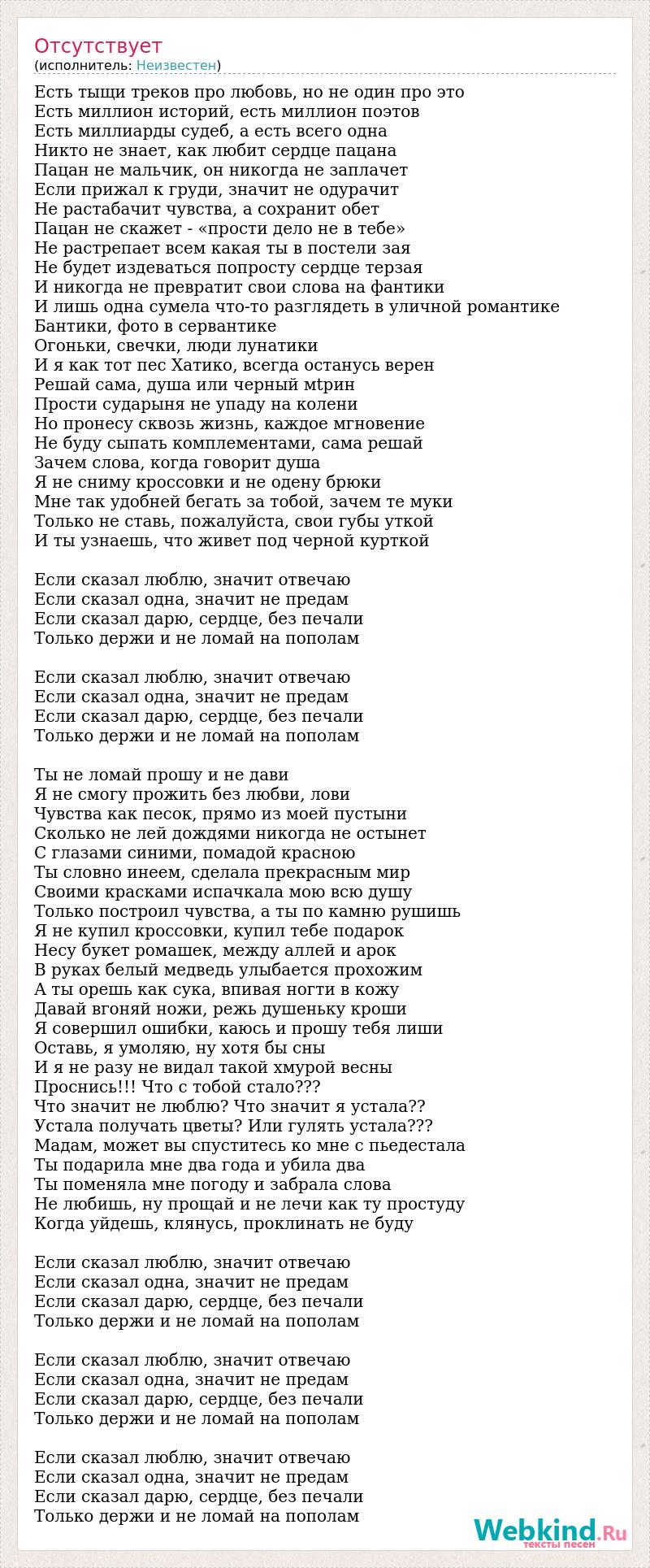 Отсутствует
(исполнитель: Неизвестен)

Есть тыщи треков про любовь, но не один про это
Есть миллион историй, есть миллион поэтов
Есть миллиарды судеб, а есть всего одна
Никто не знает, как любит сердце пацана
Пацан не мальчик, он никогда не заплачет
Если прижал к груди, значит не одурачит
Не растабачит чувства, а сохранит обет
Пацан не скажет - «прости дело не в тебе»
Не растрепает всем какая ты в постели зая
Не будет издеваться попросту сердце терзая
И никогда не превратит свои слова на фантики
И лишь одна сумела что-то разглядеть в уличной романтике
Бантики, фото в сервантике
Огоньки, свечки, люди лунатики
И я как тот пес Хатико, всегда останусь верен
Решай сама, душа или черный мtрин
Прости сударыня не упаду на колени
Но пронесу сквозь жизнь, каждое мгновение
Не буду сыпать комплементами, сама решай
Зачем слова, когда говорит душа
Я не сниму кроссовки и не одену брюки
Мне так удобней бегать за тобой, зачем те муки
Только не ставь, пожалуйста, свои губы уткой
И ты узнаешь, что живет под черной курткой

Если сказал люблю, значит отвечаю
Если сказал одна, значит не предам
Если сказал дарю, сердце, без печали
Только держи и не ломай на пополам

Если сказал люблю, значит отвечаю
Если сказал одна, значит не предам
Если сказал дарю, сердце, без печали
Только держи и не ломай на пополам

Ты не ломай прошу и не дави
Я не смогу прожить без любви, лови
Чувства как песок, прямо из моей пустыни
Сколько не лей дождями никогда не остынет
С глазами синими, помадой красною
Ты словно инеем, сделала прекрасным мир
Своими красками испачкала мою всю душу
Только построил чувства, а ты по камню рушишь
Я не купил кроссовки, купил тебе подарок
Несу букет ромашек, между аллей и арок
В руках белый медведь улыбается прохожим
А ты орешь как сука, впивая ногти в кожу
Давай вгоняй ножи, режь душеньку кроши
Я совершил ошибки, каюсь и прошу тебя лиши
Оставь, я умоляю, ну хотя бы сны
И я не разу не видал такой хмурой весны
Проснись!!! Что с тобой стало???
Что значит не люблю? Что значит я устала??
Устала получать цветы? Или гулять устала???
Мадам, может вы спуститесь ко мне с пьедестала
Ты подарила мне два года и убила два
Ты поменяла мне погоду и забрала слова
Не любишь, ну прощай и не лечи как ту простуду
Когда уйдешь, клянусь, проклинать не буду

Если сказал люблю, значит отвечаю
Если сказал одна, значит не предам
Если сказал дарю, сердце, без печали
Только держи и не ломай на пополам

Если сказал люблю, значит отвечаю
Если сказал одна, значит не предам
Если сказал дарю, сердце, без печали
Только держи и не ломай на пополам

Если сказал люблю, значит отвечаю
Если сказал одна, значит не предам
Если сказал дарю, сердце, без печали
Только держи и не ломай на пополам

Webkind.Ru
тексты песен